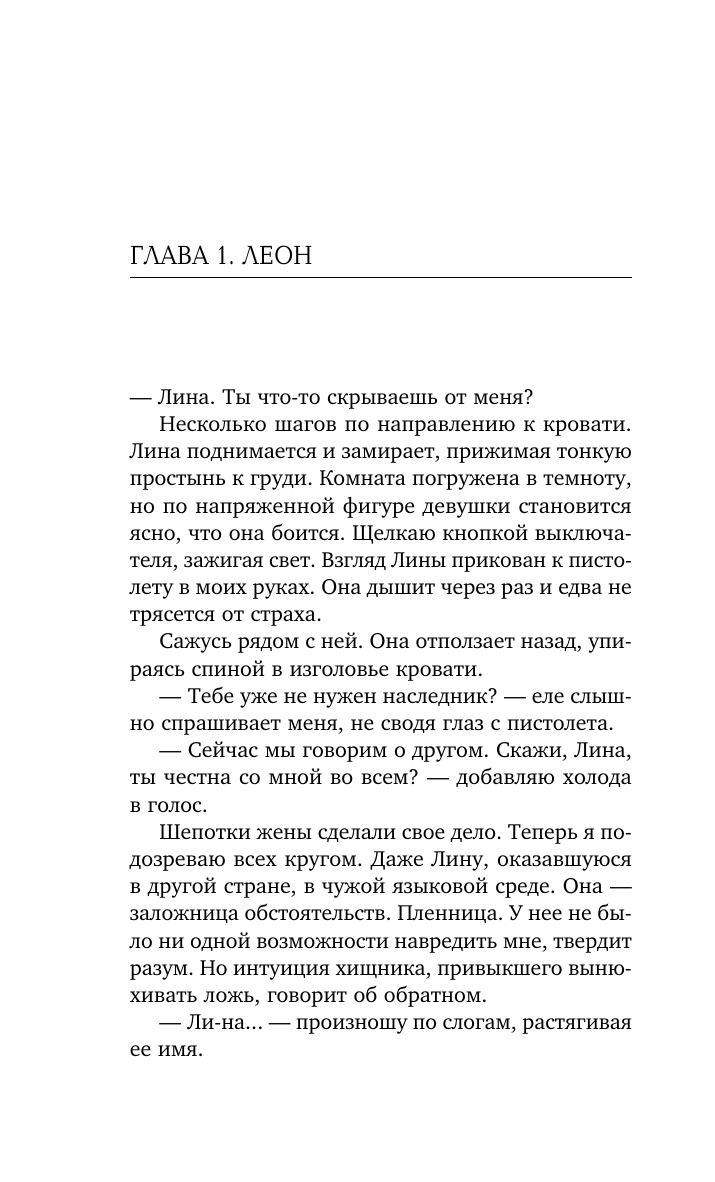 ГЛАВА 1. ЛЕОН

— Лина. Ты что-то скрываешь от меня?

Несколько шагов по направлению к кровати. Лина поднимается и замирает, прижимая тонкую простынь к груди. Комната погружена в темноту, но по напряженной фигуре девушки становится ясно, что она боится. Щелкаю кнопкой выключателя, зажигая свет. Взгляд Лины прикован к пистолету в моих руках. Она дышит через раз и едва не трясется от страха.

Сажусь рядом с ней. Она отползает назад, упираясь спиной в изголовье кровати.

— Тебе уже не нужен наследник? — еле слышно спрашивает меня, не сводя глаз с пистолета.

— Сейчас мы говорим о другом. Скажи, Лина, ты честна со мной во всем? — добавляю холода в голос.

Шепотки жены сделали свое дело. Теперь я подозреваю всех кругом. Даже Лину, оказавшуюся в другой стране, в чужой языковой среде. Она — заложница обстоятельств. Пленница. У нее не было ни одной возможности навредить мне, твердит разум. Но интуиция хищника, привыкшего вынюхивать ложь, говорит об обратном.

— Ли-на... — произношу по слогам, растягивая ее имя.